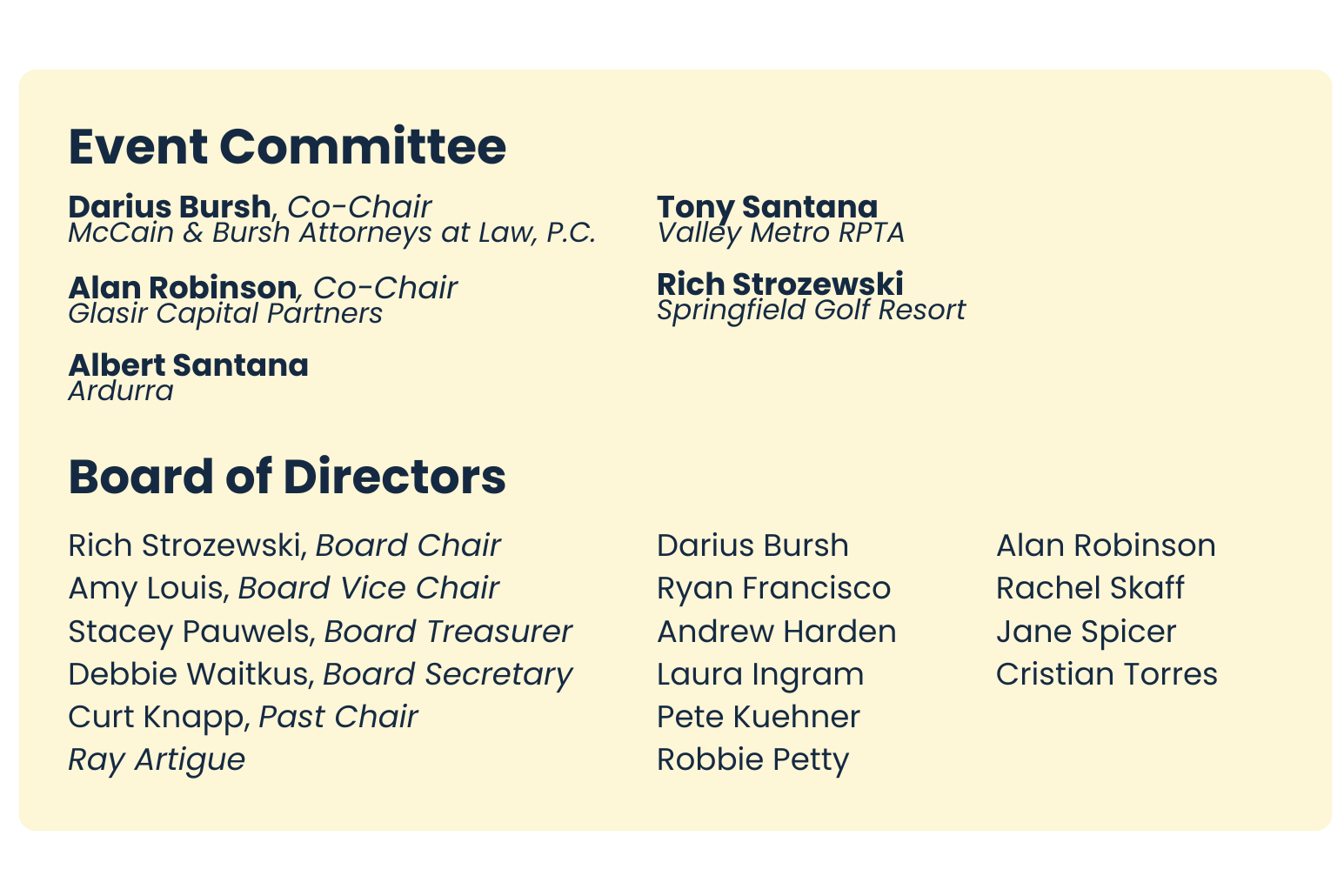 Event Committee

Darius Bursh, Co-Chair
McCain & Bursh Attorneys at Law, P.C.

Alan Robinson, Co-Chair
Glasir Capital Partners

Albert Santana
Ardurra

Tony Santana
Valley Metro RPTA

Rich Strozewski
Springfield Golf Resort

Board of Directors

Rich Strozewski, Board Chair
Amy Louis, Board Vice Chair
Stacey Pauwels, Board Treasurer
Debbie Waitkus, Board Secretary
Curt Knapp, Past Chair
Ray Artigue

Darius Bursh
Ryan Francisco
Andrew Harden
Laura Ingram
Pete Kuehner
Robbie Petty

Alan Robinson
Rachel Skaff
Jane Spicer
Cristian Torres